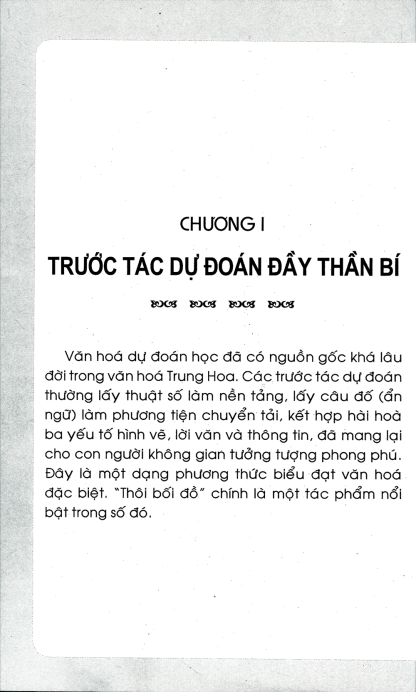 CHƯƠNG I

TRƯỚC TÁC DỰ ĐOÁN ĐẦY THẦN BÍ

Văn hoá dự đoán học đã có nguồn gốc khá lâu đời trong văn hoá Trung Hoa. Các trước tác dự đoán thường lấy thuật số làm nền tảng, lấy câu đố (ẩn ngữ) làm phương tiện chuyển tải, kết hợp hài hoà ba yếu tố hình vẽ, lời văn và thông tin, đã mang lại cho con người không gian tưởng tượng phong phú. Đây là một dạng phương thức biểu đạt văn hoá đặc biệt. "Thôi bối đồ" chính là một tác phẩm nổi bật trong số đó.